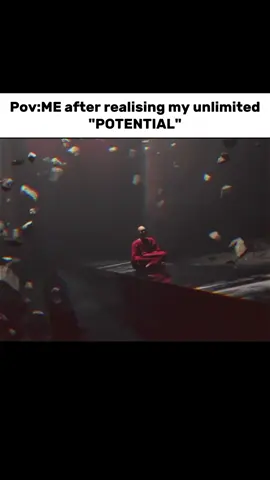 Pov:ME after realising my unlimited "POTENTIAL"